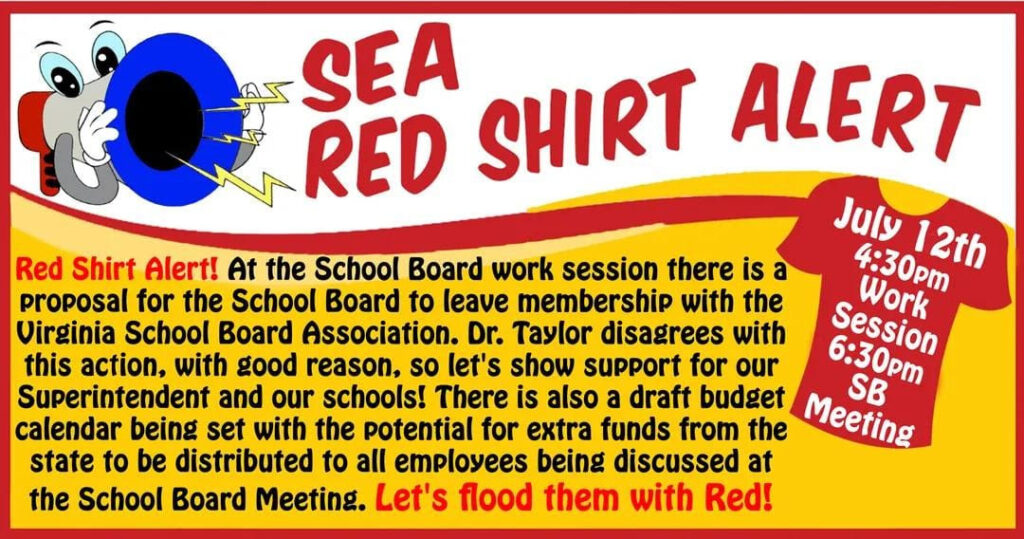 SEA
RED SHIRT ALERT

Red Shirt Alert! At the School Board work session there is a proposal for the School Board to leave membership with the Virginia School Board Association. Dr. Taylor disagrees with this action, with good reason, so let's show support for our Superintendent and our schools! There is also a draft budget calendar being set with the potential for extra funds from the state to be distributed to all employees being discussed at the School Board Meeting. Let's flood them with Red!

July 12th
4:30pm
Work
Session
6:30pm
SB
Meeting